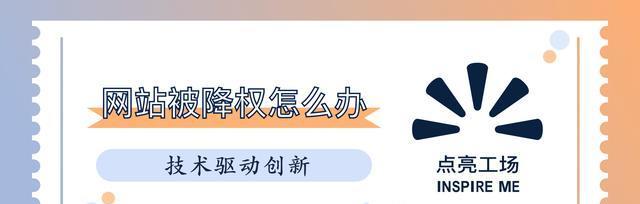 网站被降权怎么办

技术驱动创新

点亮工场
INSPIRE ME